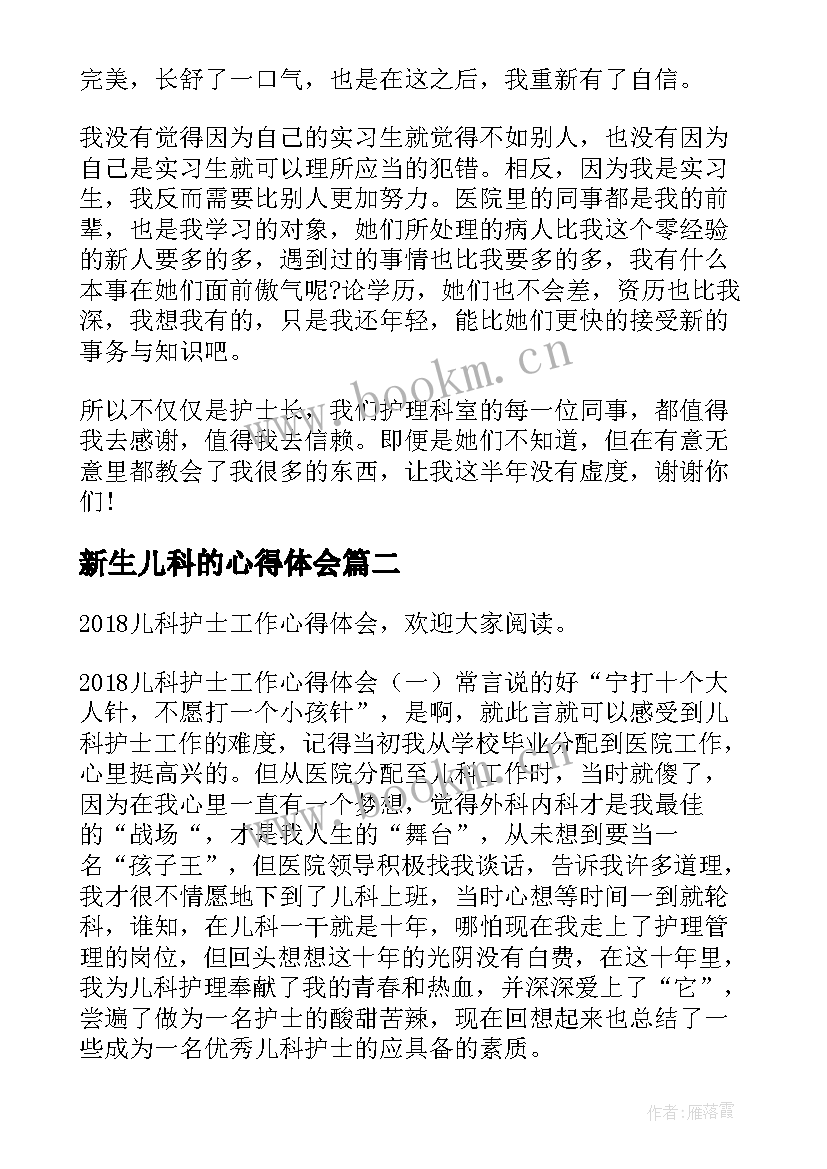 完美，长舒了一口气，也是在这之后，我重新有了自信。

我没有觉得因为自己的实习生就觉得不如别人，也没有因为自己是实习生就可以理所应当的犯错。相反，因为我是实习生，我反而需要比别人更加努力。医院里的同事都是我的前辈，也是我学习的对象，她们所处理的病人比我这个零经验的新人要多的多，遇到过的事情也比我要多的多，我有什么本事在她们面前傲气呢?论学历，她们也不会差，资历也比我深，我想我有的，只是我还年轻，能比她们更快的接受新的事务与知识吧。

www.bookm.cn

所以不仅仅是护士长，我们护理科室的每一位同事，都值得我去感谢，值得我去信赖。即便是她们不知道，但在有意无意里都教会了我很多的东西，让我这半年没有虚度，谢谢你们！

新生儿科的心得体会篇二

2018儿科护士工作心得体会，欢迎大家阅读。

2018儿科护士工作心得体会（一）常言说的好“宁打十个大人针，不愿打一个小孩针”，是啊，就此言就可以感受到儿科护士工作的难度，记得当初我从学校毕业分配到医院工作，心里挺高兴的。但从医院分配至儿科工作时，当时就傻了，因为在我心里一直有一个梦想，觉得外科内科才是我最佳的“战场“，才是我人生的“舞台”，从未想到要当一名“孩子王”，但医院领导积极找我谈话，告诉我许多道理，我才很不情愿地下到了儿科上班，当时心想等时间一到就轮科，谁知，在儿科一干就是十年，哪怕现在我走上了护理管理的岗位，但回头想想这十年的光阴没有白费，在这十年里，我为儿科护理奉献了我的青春和热血，并深深爱上了“它”，尝遍了做为一名护士的酸甜苦辣，现在回想起来也总结了一些成为一名优秀儿科护士的应具备的素质。

作者：雁落霞